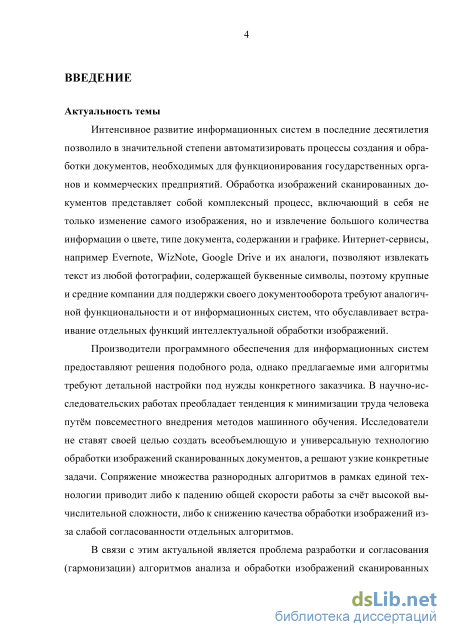 4

ВВЕДЕНИЕ

Актуальность темы

Интенсивное развитие информационных систем в последние десятилетия позволило в значительной степени автоматизировать процессы создания и обработки документов, необходимых для функционирования государственных органов и коммерческих предприятий. Обработка изображений сканированных документов представляет собой комплексный процесс, включающий в себя не только изменение самого изображения, но и извлечение большого количества информации о цвете, типе документа, содержании и графике. Интернет-сервисы, например Evernote, WizNote, Google Drive и их аналоги, позволяют извлекать текст из любой фотографии, содержащей буквенные символы, поэтому крупные и средние компании для поддержки своего документооборота требуют аналогичной функциональности и от информационных систем, что обуславливает встраивание отдельных функций интеллектуальной обработки изображений.

Производители программного обеспечения для информационных систем предоставляют решения подобного рода, однако предлагаемые ими алгоритмы требуют детальной настройки под нужды конкретного заказчика. В научно-исследовательских работах преобладает тенденция к минимизации труда человека путём повсеместного внедрения методов машинного обучения. Исследователи не ставят своей целью создать всеобъемлющую и универсальную технологию обработки изображений сканированных документов, а решают узкие конкретные задачи. Сопряжение множества разнородных алгоритмов в рамках единой технологии приводит либо к падению общей скорости работы за счёт высокой вычислительной сложности, либо к снижению качества обработки изображений из-за слабой согласованности отдельных алгоритмов.

В связи с этим актуальной является проблема разработки и согласования (гармонизации) алгоритмов анализа и обработки изображений сканированных

dsLib.net
библиотека диссертаций